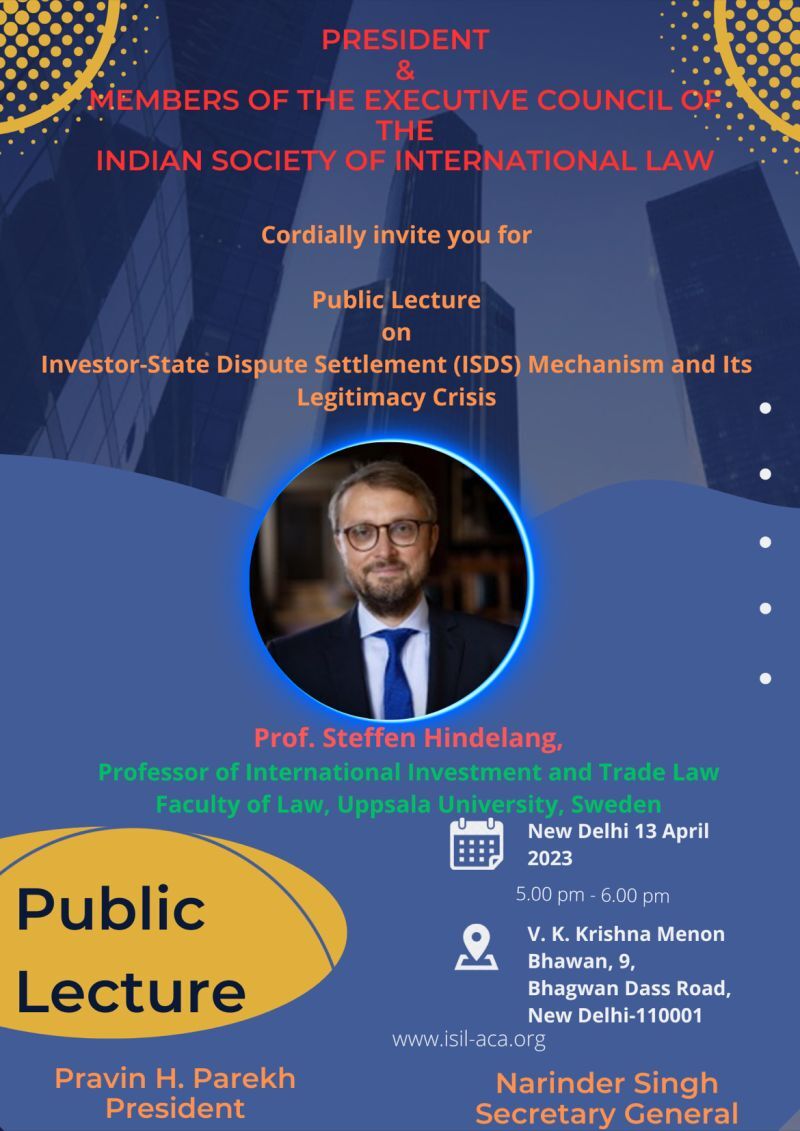 PRESIDENT
&
MEMBERS OF THE EXECUTIVE COUNCIL OF THE
INDIAN SOCIETY OF INTERNATIONAL LAW

Cordially invite you for

Public Lecture
on
Investor-State Dispute Settlement (ISDS) Mechanism and Its Legitimacy Crisis

Prof. Steffen Hindelang,
Professor of International Investment and Trade Law
Faculty of Law, Uppsala University, Sweden

Public
Lecture

New Delhi 13 April 2023
5.00 pm - 6.00 pm

V. K. Krishna Menon
Bhawan, 9,
Bhagwan Dass Road,
New Delhi-110001

www.isil-aca.org

Pravin H. Parekh
President

Narinder Singh
Secretary General